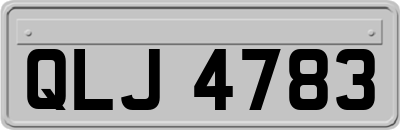 QLJ 4783